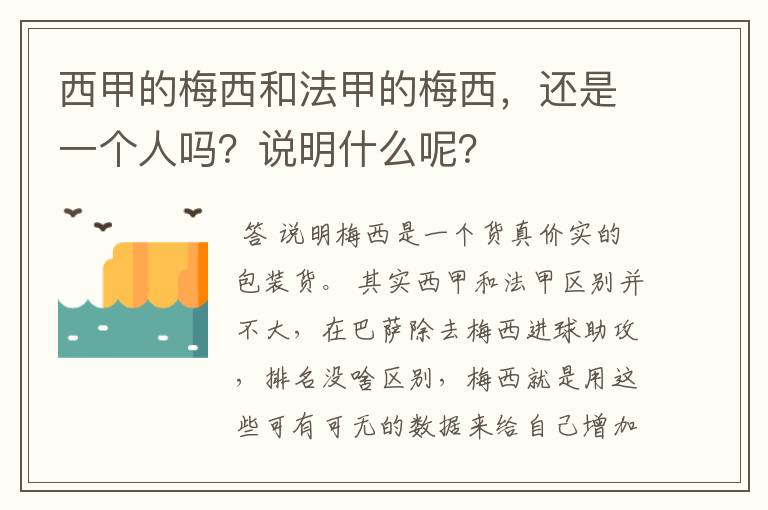 西甲的梅西和法甲的梅西，还是一个人吗？说明什么呢？

答 说明梅西是一个货真价实的包装货。 其实西甲和法甲区别并不大，在巴萨除去梅西进球助攻，排名没啥区别，梅西就是用这些可有可无的数据来给自己增加